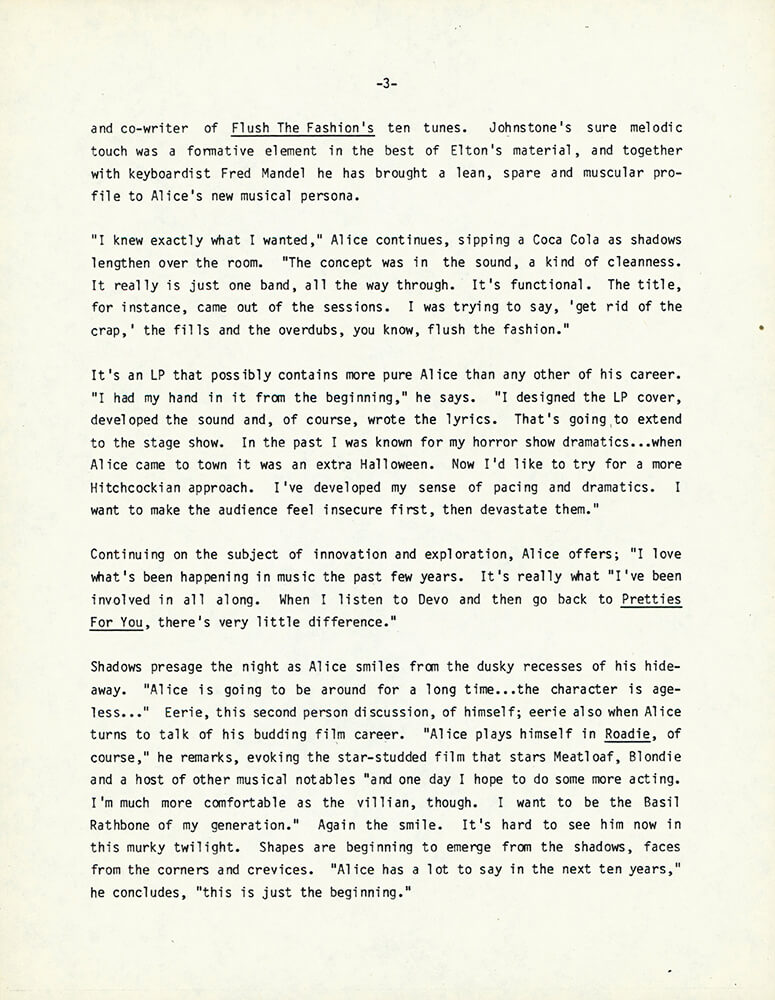 -3-

and co-writer of Flush The Fashion's ten tunes. Johnstone's sure melodic touch was a formative element in the best of Elton's material, and together with keyboardist Fred Mandel he has brought a lean, spare and muscular profile to Alice's new musical persona.

"I knew exactly what I wanted," Alice continues, sipping a Coca Cola as shadows lengthen over the room. "The concept was in the sound, a kind of cleanness. It really is just one band, all the way through. It's functional. The title, for instance, came out of the sessions. I was trying to say, 'get rid of the crap,' the fills and the overdubs, you know, flush the fashion."

It's an LP that possibly contains more pure Alice than any other of his career. "I had my hand in it from the beginning," he says. "I designed the LP cover, developed the sound and, of course, wrote the lyrics. That's going to extend to the stage show. In the past I was known for my horror show dramatics...when Alice came to town it was an extra Halloween. Now I'd like to try for a more Hitchcockian approach. I've developed my sense of pacing and dramatics. I want to make the audience feel insecure first, then devastate them."

Continuing on the subject of innovation and exploration, Alice offers; "I love what's been happening in music the past few years. It's really what "I've been involved in all along. When I listen to Devo and then go back to Pretties For You, there's very little difference."

Shadows presage the night as Alice smiles from the dusky recesses of his hideaway. "Alice is going to be around for a long time...the character is ageless..." Eerie, this second person discussion, of himself; eerie also when Alice turns to talk of his budding film career. "Alice plays himself in Roadie, of course," he remarks, evoking the star-studded film that stars Meatloaf, Blondie and a host of other musical notables "and one day I hope to do some more acting. I'm much more comfortable as the villian, though. I want to be the Basil Rathbone of my generation." Again the smile. It's hard to see him now in this murky twilight. Shapes are beginning to emerge from the shadows, faces from the corners and crevices. "Alice has a lot to say in the next ten years," he concludes, "this is just the beginning."